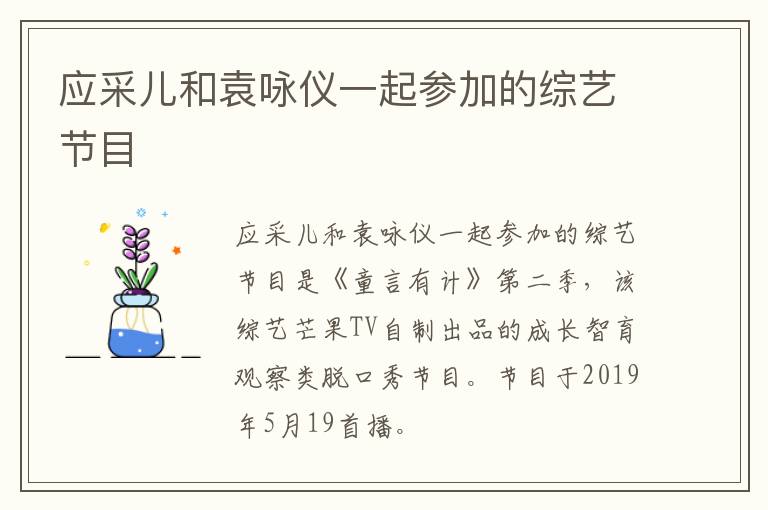 应采儿和袁咏仪一起参加的综艺节目

应采儿和袁咏仪一起参加的综艺节目是《童言有计》第二季，该综艺芒果TV自制出品的成长智育观察类脱口秀节目。节目于2019年5月19首播。